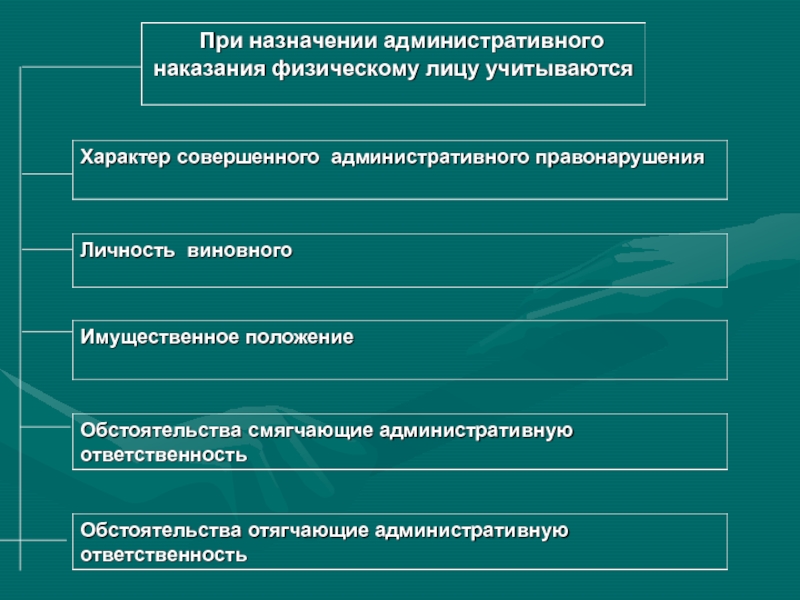 При назначении административного наказания физическому лицу учитываются

Характер совершенного административного правонарушения

Личность виновного

Имущественное положение

Обстоятельства смягчающие административную ответственность

Обстоятельства отягчающие административную ответственность